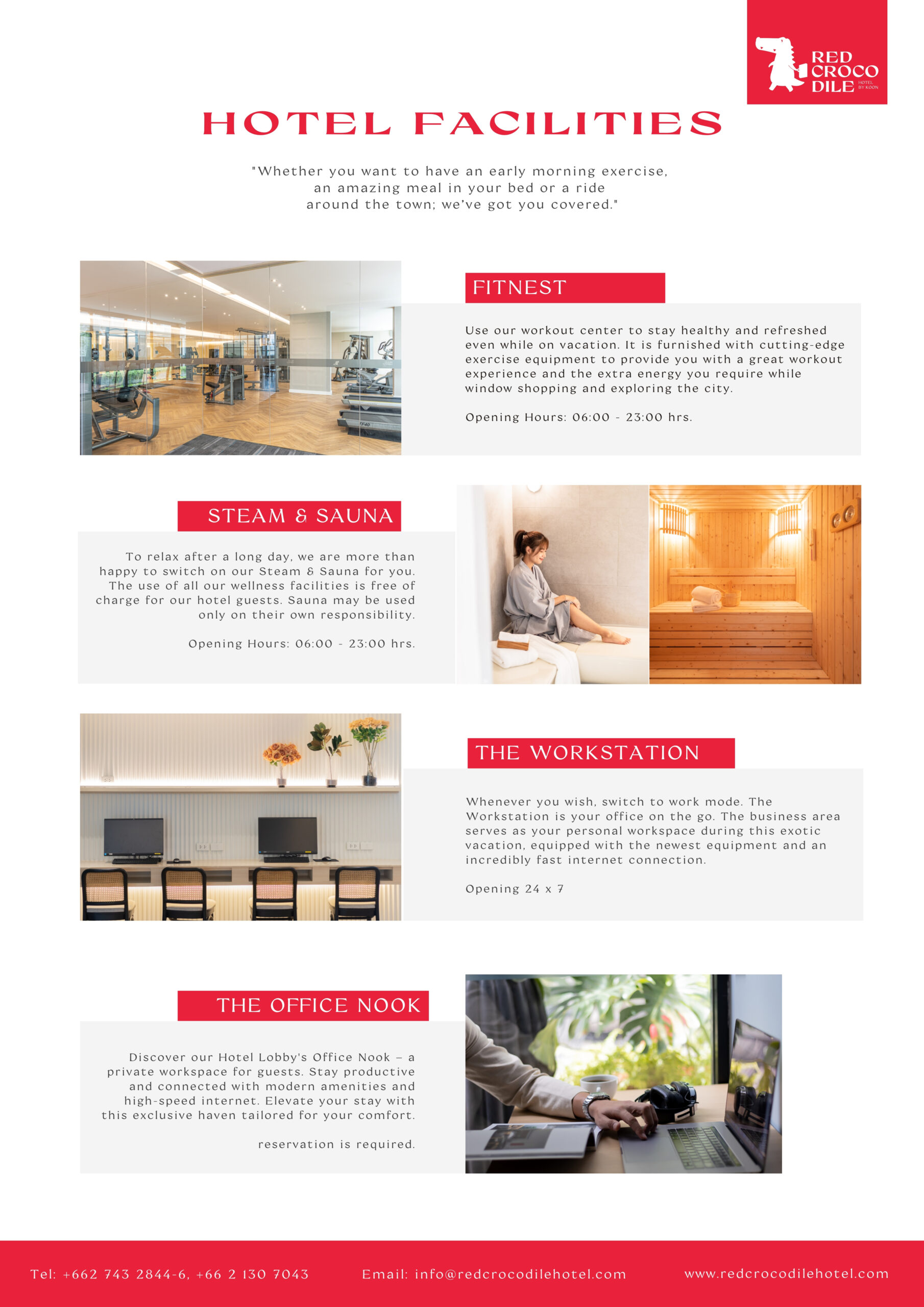 RED CROCO DILE HOTEL BY KOON

HOTEL FACILITIES

"Whether you want to have an early morning exercise, an amazing meal in your bed or a ride around the town; we've got you covered."

FITNEST

Use our workout center to stay healthy and refreshed even while on vacation. It is furnished with cutting-edge exercise equipment to provide you with a great workout experience and the extra energy you require while window shopping and exploring the city.

Opening Hours: 06:00 - 23:00 hrs.

STEAM & SAUNA

To relax after a long day, we are more than happy to switch on our Steam & Sauna for you. The use of all our wellness facilities is free of charge for our hotel guests. Sauna may be used only on their own responsibility.

Opening Hours: 06:00 - 23:00 hrs.

THE WORKSTATION

Whenever you wish, switch to work mode. The Workstation is your office on the go. The business area serves as your personal workspace during this exotic vacation, equipped with the newest equipment and an incredibly fast internet connection.

Opening 24 x 7

THE OFFICE NOOK

Discover our Hotel Lobby's Office Nook – a private workspace for guests. Stay productive and connected with modern amenities and high-speed internet. Elevate your stay with this exclusive haven tailored for your comfort.

reservation is required.

Tel: +662 743 2844-6, +66 2 130 7043 Email: info@redcrocodilehotel.com www.redcrocodilehotel.com